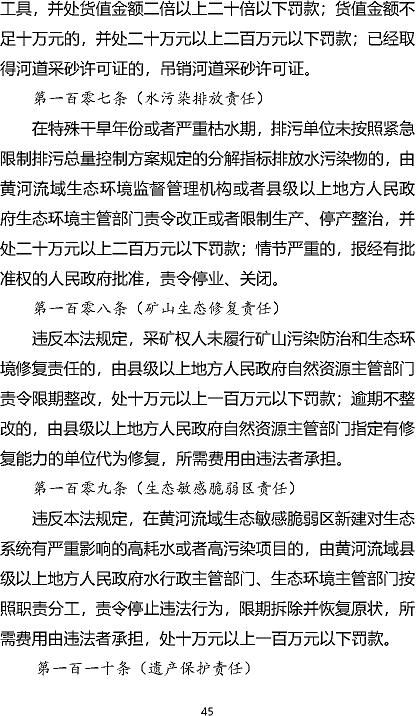 工具，并处货值金额二倍以上二十倍以下罚款；货值金额不足十万元的，并处二十万元以上二百万元以下罚款；已经取得河道采砂许可证的，吊销河道采砂许可证。

第一百零七条（水污染排放责任）

在特殊干旱年份或者严重枯水期，排污单位未按照紧急限制排污总量控制方案规定的分解指标排放水污染物的，由黄河流域生态环境监督管理机构或者县级以上地方人民政府生态环境主管部门责令改正或者限制生产、停产整治，并处二十万元以上二百万元以下罚款；情节严重的，报经有批准权的人民政府批准，责令停业、关闭。

第一百零八条（矿山生态修复责任）

违反本法规定，采矿权人未履行矿山污染防治和生态环境修复责任的，由县级以上地方人民政府自然资源主管部门责令限期整改，处十万元以上一百万元以下罚款；逾期不整改的，由县级以上地方人民政府自然资源主管部门指定有修复能力的单位代为修复，所需费用由违法者承担。

第一百零九条（生态敏感脆弱区责任）

违反本法规定，在黄河流域生态敏感脆弱区新建对生态系统有严重影响的高耗水或者高污染项目的，由黄河流域县级以上地方人民政府水行政主管部门、生态环境主管部门按照职责分工，责令停止违法行为，限期拆除并恢复原状，所需费用由违法者承担，处十万元以上一百万元以下罚款。

第一百一十条（遗产保护责任）

45